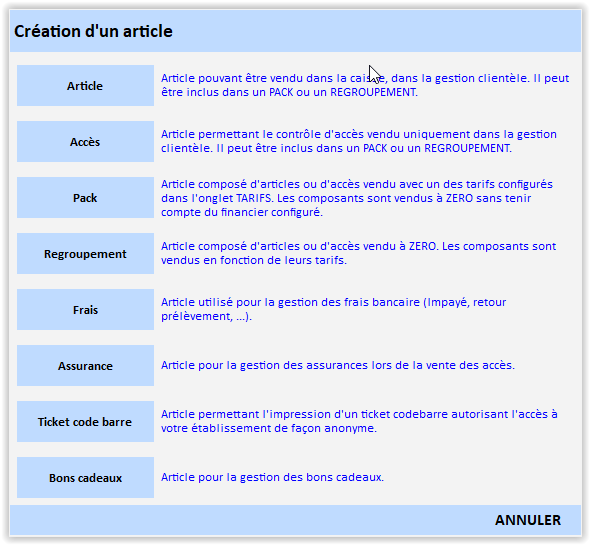 Création d'un article

Article
Article pouvant être vendu dans la caisse, dans la gestion clientèle. Il peut être inclus dans un PACK ou un REGROUPEMENT.

Accès
Article permettant le contrôle d'accès vendu uniquement dans la gestion clientèle. Il peut être inclus dans un PACK ou un REGROUPEMENT.

Pack
Article composé d'articles ou d'accès vendu avec un des tarifs configurés dans l'onglet TARIFS. Les composants sont vendus à ZERO sans tenir compte du financier configuré.

Regroupement
Article composé d'articles ou d'accès vendu à ZERO. Les composants sont vendus en fonction de leurs tarifs.

Frais
Article utilisé pour la gestion des frais bancaire (Impayé, retour prélèvement, ...).

Assurance
Article pour la gestion des assurances lors de la vente des accès.

Ticket code barre
Article permettant l'impression d'un ticket codebarre autorisant l'accès à votre établissement de façon anonyme.

Bons cadeaux
Article pour la gestion des bons cadeaux.

ANNULER